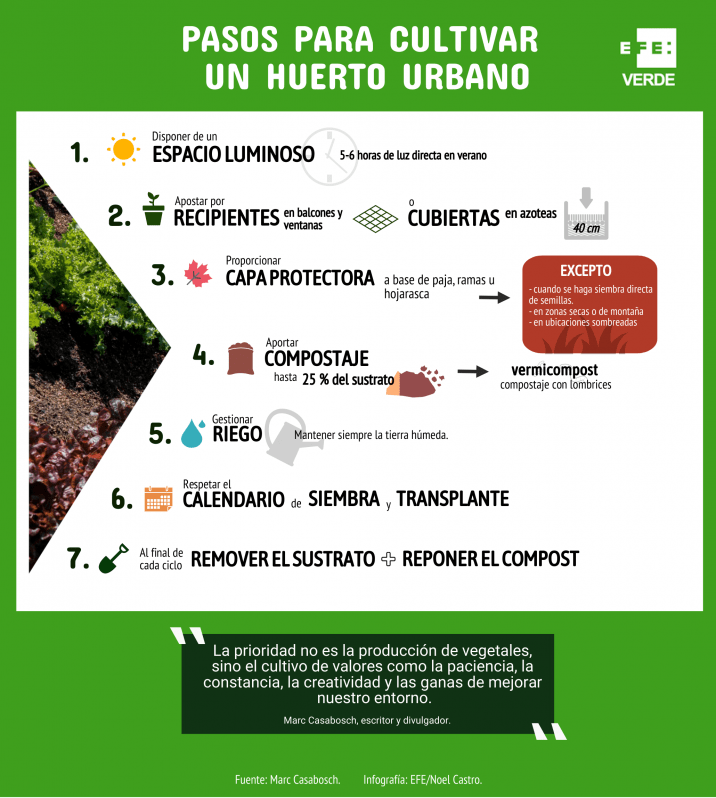 PASOS PARA CULTIVAR UN HUERTO URBANO

EFE: VERDE

1. Disponer de un ESPACIO LUMINOSO 5-6 horas de luz directa en verano

2. Apostar por RECIPIENTES en balcones y ventanas o CUBIERTAS en azoteas 40 cm

3. Proporcionar CAPA PROTECTORA a base de paja, ramas u hojarasca

EXCEPTO
- cuando se haga siembra directa de semillas.
- en zonas secas o de montaña
- en ubicaciones sombreadas

4. Aportar COMPOSTAJE hasta 25 % del sustrato

vermicompost
compostaje con lombrices

5. Gestionar RIEGO Mantener siempre la tierra húmeda.

6. Respetar el CALENDARIO de SIEMBRA y TRANSPLANTE

7. Al final de cada ciclo REMOVER EL SUSTRATO + REPONER EL COMPOST

La prioridad no es la producción de vegetales, sino el cultivo de valores como la paciencia, la constancia, la creatividad y las ganas de mejorar nuestro entorno.

Marc Casabosch, escritor y divulgador.

Fuente: Marc Casabosch. Infografía: EFE/Noel Castro.